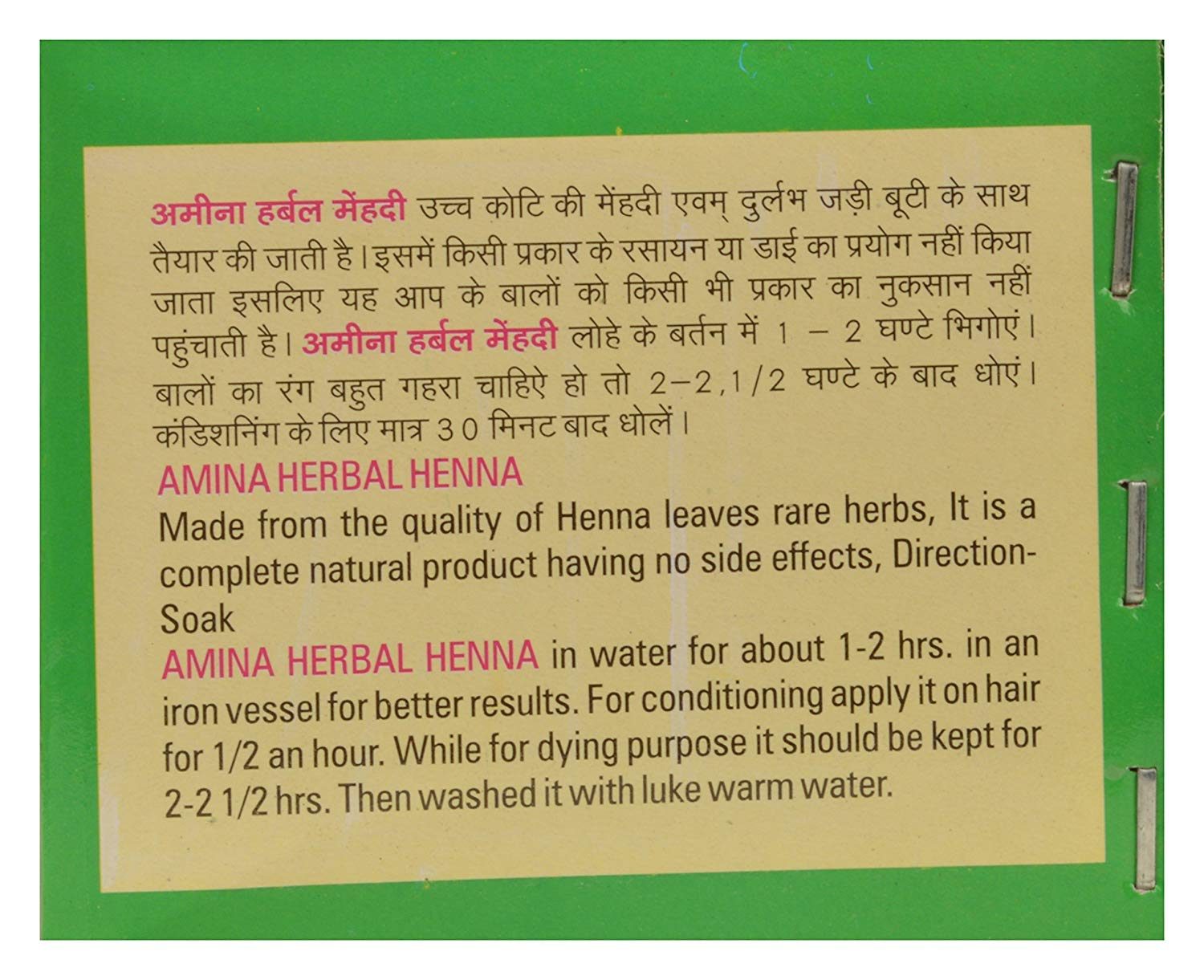 अमीना हर्बल मेंहदी उच्च कोटि की मेंहदी एवम् दुर्लभ जड़ी बूटी के साथ तैयार की जाती है। इसमें किसी प्रकार के रसायन या डाई का प्रयोग नहीं किया जाता इसलिए यह आप के बालों को किसी भी प्रकार का नुकसान नहीं पहुंचाती है। अमीना हर्बल मेंहदी लोहे के बर्तन में 1 – 2 घण्टे भिगोएं। बालों का रंग बहुत गहरा चाहिऐ हो तो 2–2,1/2 घण्टे के बाद धोएं। कंडिशनिंग के लिए मात्र 30 मिनट बाद धोलें।

AMINA HERBAL HENNA
Made from the quality of Henna leaves rare herbs, It is a complete natural product having no side effects, Direction-Soak
AMINA HERBAL HENNA in water for about 1-2 hrs. in an iron vessel for better results. For conditioning apply it on hair for 1/2 an hour. While for dying purpose it should be kept for 2-2 1/2 hrs. Then washed it with luke warm water.